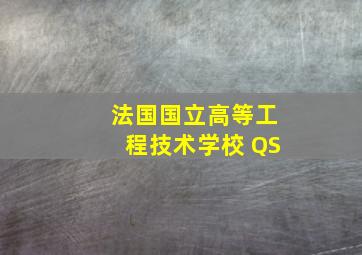 法国国立高等工程技术学校 QS